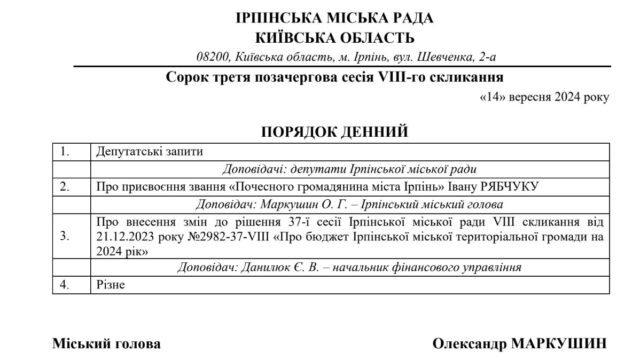 ІРПІНСЬКА МІСЬКА РАДА
КИЇВСЬКА ОБЛАСТЬ
08200, Київська область, м. Ірпінь, вул. Шевченка, 2-а

Сорок третя позачергова сесія VIII-го скликання

«14» вересня 2024 року

ПОРЯДОК ДЕННИЙ

| 1. | Депутатські запити |
|---|---|
| | Доповідачі: депутати Ірпінської міської ради |
| 2. | Про присвоєння звання «Почесного громадянина міста Ірпінь» Івану РЯБЧУКУ |
| | Доповідач: Маркушин О. Г. – Ірпінський міський голова |
| 3. | Про внесення змін до рішення 37-ї сесії Ірпінської міської ради VIII скликання від 21.12.2023 року №2982-37-VIII «Про бюджет Ірпінської міської територіальної громади на 2024 рік» |
| | Доповідач: Данилюк Є. В. – начальник фінансового управління |
| 4. | Різне |

Міський голова

Олександр МАРКУШИН